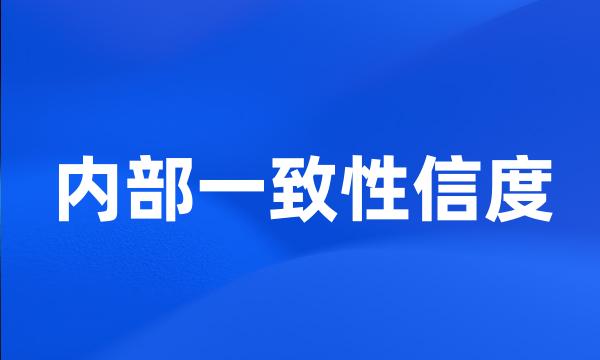 内部一致性信度